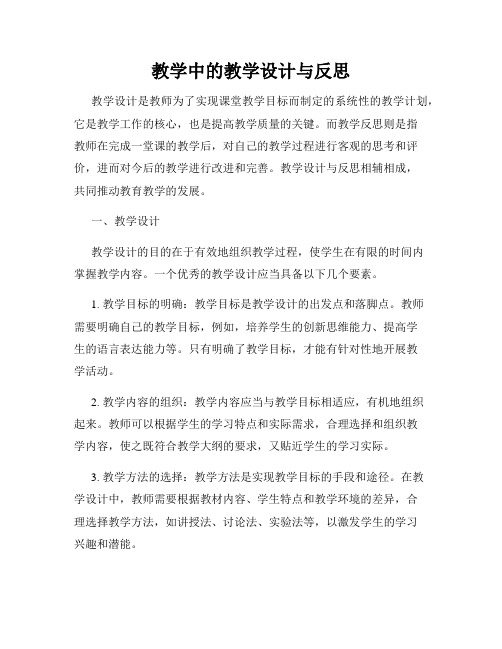 教学中的教学设计与反思

教学设计是教师为了实现课堂教学目标而制定的系统性的教学计划，它是教学工作的核心，也是提高教学质量的关键。而教学反思则是指教师在完成一堂课的教学后，对自己的教学过程进行客观的思考和评价，进而对今后的教学进行改进和完善。教学设计与反思相辅相成，共同推动教育教学的发展。

一、教学设计

教学设计的目的在于有效地组织教学过程，使学生在有限的时间内掌握教学内容。一个优秀的教学设计应当具备以下几个要素。

1. 教学目标的明确：教学目标是教学设计的出发点和落脚点。教师需要明确自己的教学目标，例如，培养学生的创新思维能力、提高学生的语言表达能力等。只有明确了教学目标，才能有针对性地开展教学活动。

2. 教学内容的组织：教学内容应当与教学目标相适应，有机地组织起来。教师可以根据学生的学习特点和实际需求，合理选择和组织教学内容，使之既符合教学大纲的要求，又贴近学生的学习实际。

3. 教学方法的选择：教学方法是实现教学目标的手段和途径。在教学设计中，教师需要根据教材内容、学生特点和教学环境的差异，合理选择教学方法，如讲授法、讨论法、实验法等，以激发学生的学习兴趣和潜能。